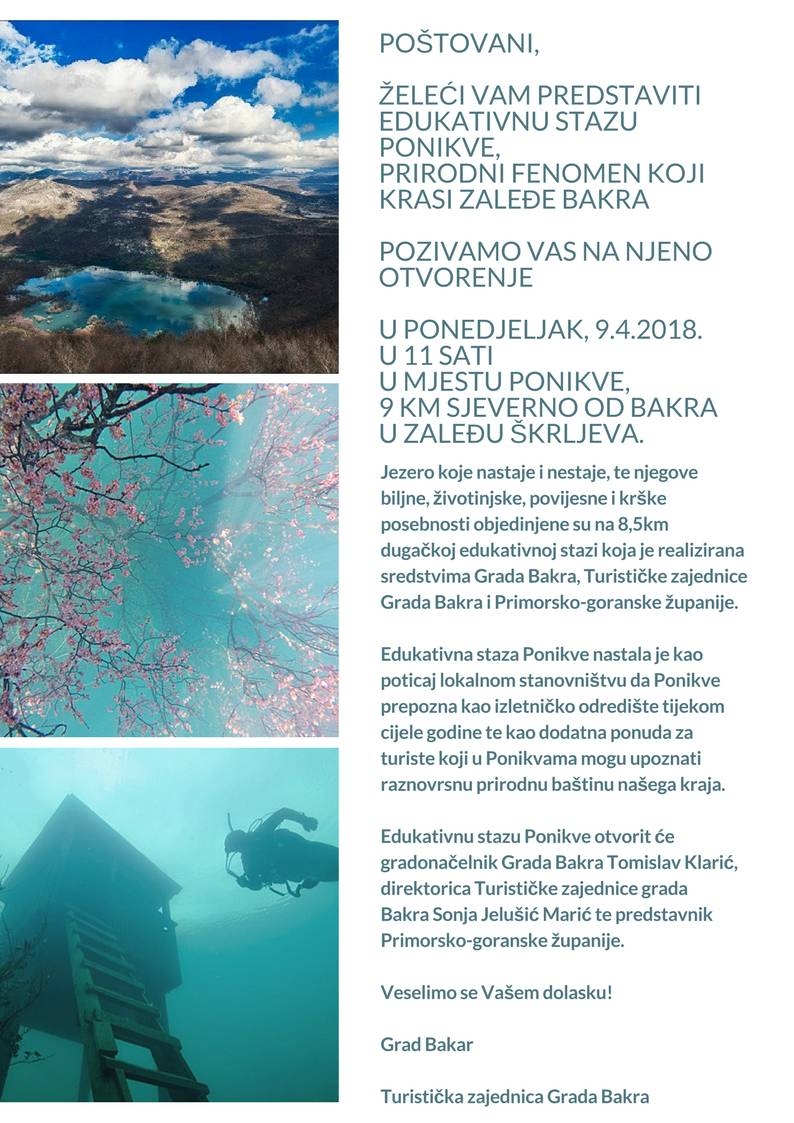 POŠTOVANI,

ŽELEĆI VAM PREDSTAVITI EDUKATIVNU STAZU PONIKVE, PRIRODNI FENOMEN KOJI KRASI ZALEĐE BAKRA

POZIVAMO VAS NA NJENO OTVORENJE

U PONEDJELJAK, 9.4.2018.
U 11 SATI
U MJESTU PONIKVE,
9 KM SJEVERNO OD BAKRA
U ZALEĐU ŠKRLJEVA.

Jezero koje nastaje i nestaje, te njegove biljne, životinjske, povijesne i krške posebnosti objedinjene su na 8,5km dugačkoj edukativnoj stazi koja je realizirana sredstvima Grada Bakra, Turističke zajednice Grada Bakra i Primorsko-goranske županije.

Edukativna staza Ponikve nastala je kao poticaj lokalnom stanovništvu da Ponikve prepozna kao izletničko odredište tijekom cijele godine te kao dodatna ponuda za turiste koji u Ponikvama mogu upoznati raznovrsnu prirodnu baštinu našega kraja.

Edukativnu stazu Ponikve otvorit će gradonačelnik Grada Bakra Tomislav Klarić, direktorica Turističke zajednice grada Bakra Sonja Jelušić Marić te predstavnik Primorsko-goranske županije.

Veselimo se Vašem dolasku!

Grad Bakar

Turistička zajednica Grada Bakra